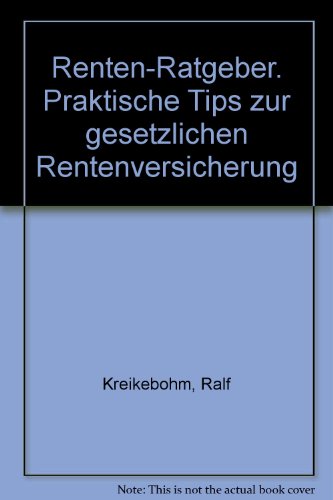 Renten-Ratgeber. Praktische Tips zur gesetzlichen Rentenversicherung

Kreikebohm, Ralf

Note: This is not the actual book cover